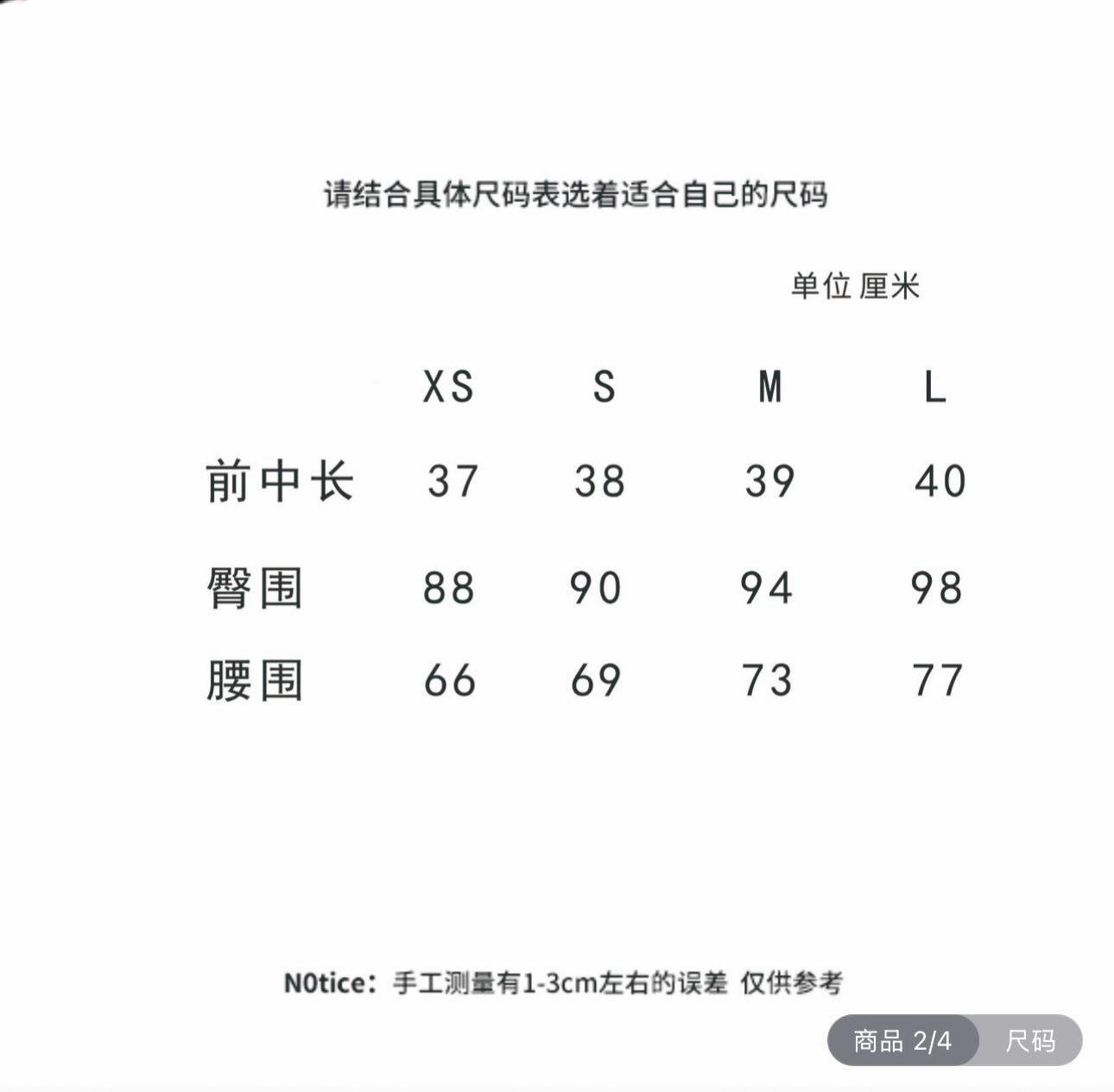 请结合具体尺码表选着适合自己的尺码

单位 厘米

|  | XS | S | M | L |
|---|---|---|---|---|
| 前中长 | 37 | 38 | 39 | 40 |
| 臀围 | 88 | 90 | 94 | 98 |
| 腰围 | 66 | 69 | 73 | 77 |

N0tice：手工测量有1-3cm左右的误差 仅供参考

商品 2/4 尺码